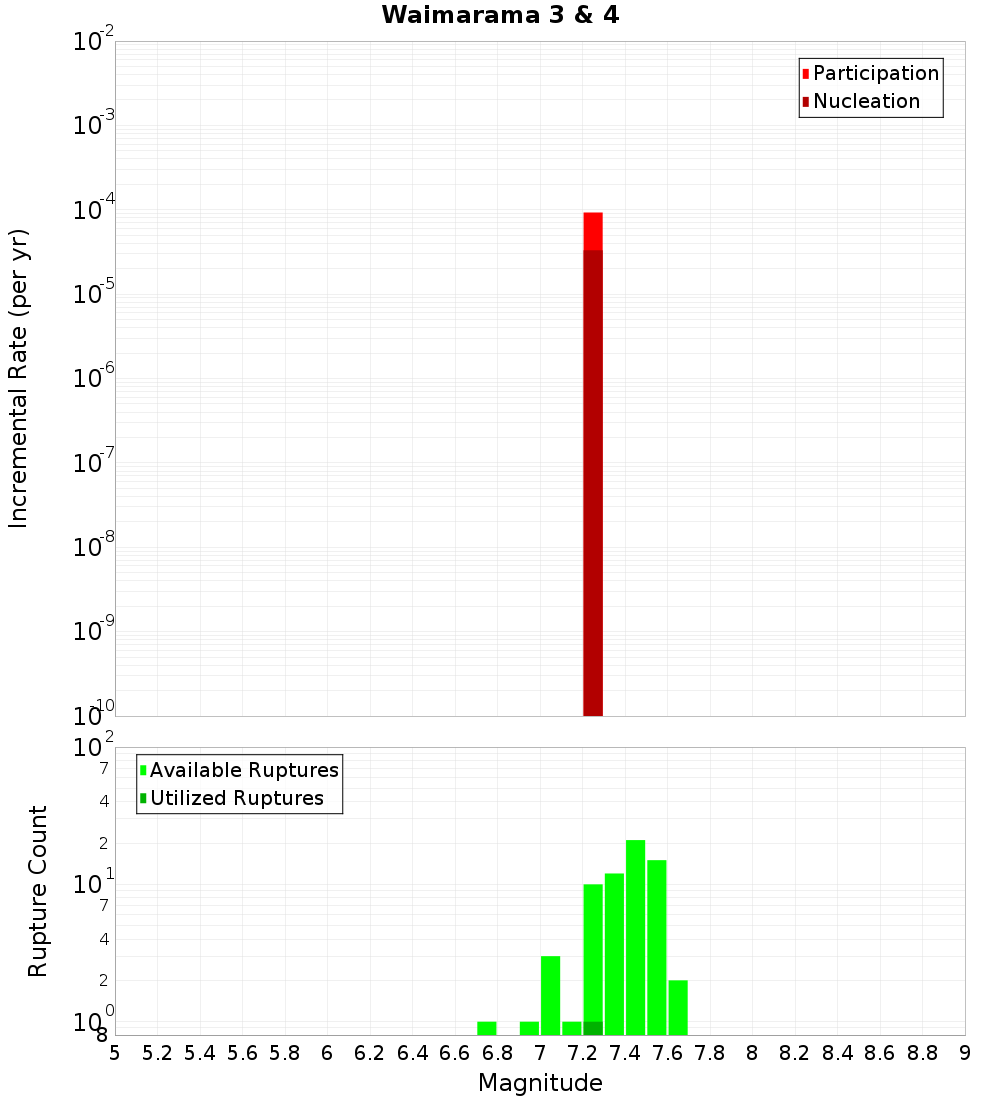 Waimarama 3 & 4

Participation
Nucleation

Incremental Rate (per yr)

$10^{-2}$
$10^{-3}$
$10^{-4}$
$10^{-5}$
$10^{-6}$
$10^{-7}$
$10^{-8}$
$10^{-9}$
$10^{-10}$

Available Ruptures
Utilized Ruptures

Rupture Count

$10^{2}$
7
4
2
$10^{1}$
7
4
2
$10^{0}$
8

5 5.2 5.4 5.6 5.8 6 6.2 6.4 6.6 6.8 7 7.2 7.4 7.6 7.8 8 8.2 8.4 8.6 8.8 9

Magnitude